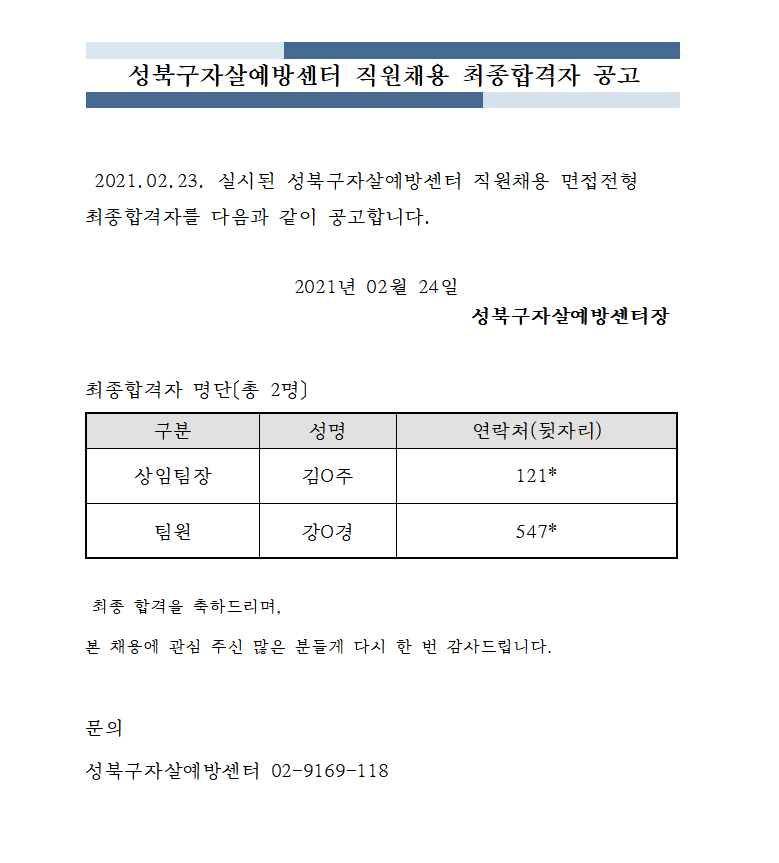 성북구자살예방센터 직원채용 최종합격자 공고

2021.02.23. 실시된 성북구자살예방센터 직원채용 면접전형 최종합격자를 다음과 같이 공고합니다.

2021년 02월 24일

성북구자살예방센터장

최종합격자 명단(총 2명)

| 구분 | 성명 | 연락처(뒷자리) |
|---|---|---|
| 상임팀장 | 김O주 | 121* |
| 팀원 | 강O경 | 547* |

최종 합격을 축하드리며,

본 채용에 관심 주신 많은 분들게 다시 한 번 감사드립니다.

문의

성북구자살예방센터 02-9169-118